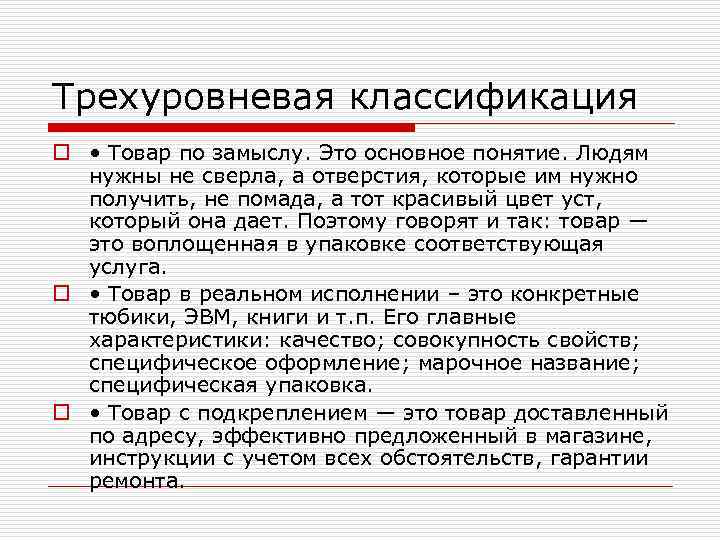 Трехуровневая классификация

• Товар по замыслу. Это основное понятие. Людям нужны не сверла, а отверстия, которые им нужно получить, не помада, а тот красивый цвет уст, который она дает. Поэтому говорят и так: товар — это воплощенная в упаковке соответствующая услуга.

• Товар в реальном исполнении – это конкретные тюбики, ЭВМ, книги и т.п. Его главные характеристики: качество; совокупность свойств; специфическое оформление; марочное название; специфическая упаковка.

• Товар с подкреплением — это товар доставленный по адресу, эффективно предложенный в магазине, инструкции с учетом всех обстоятельств, гарантии ремонта.